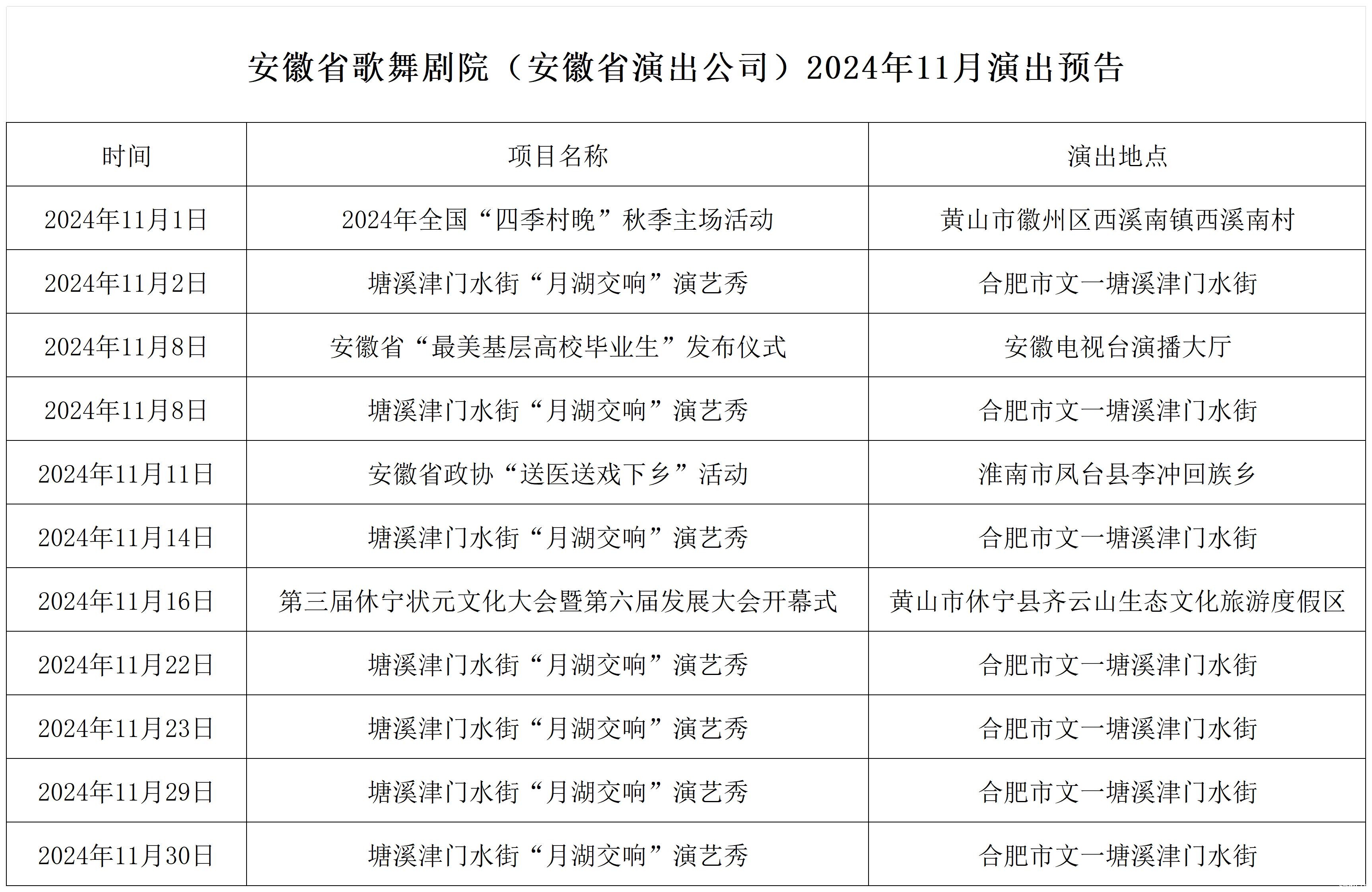 安徽省歌舞剧院（安徽省演出公司）2024年11月演出预告

| 时间 | 项目名称 | 演出地点 |
|---|---|---|
| 2024年11月1日 | 2024年全国“四季村晚”秋季主场活动 | 黄山市徽州区西溪南镇西溪南村 |
| 2024年11月2日 | 塘溪津门水街“月湖交响”演艺秀 | 合肥市文一塘溪津门水街 |
| 2024年11月8日 | 安徽省“最美基层高校毕业生”发布仪式 | 安徽电视台演播大厅 |
| 2024年11月8日 | 塘溪津门水街“月湖交响”演艺秀 | 合肥市文一塘溪津门水街 |
| 2024年11月11日 | 安徽省政协“送医送戏下乡”活动 | 淮南市凤台县李冲回族乡 |
| 2024年11月14日 | 塘溪津门水街“月湖交响”演艺秀 | 合肥市文一塘溪津门水街 |
| 2024年11月16日 | 第三届休宁状元文化大会暨第六届发展大会开幕式 | 黄山市休宁县齐云山生态文化旅游度假区 |
| 2024年11月22日 | 塘溪津门水街“月湖交响”演艺秀 | 合肥市文一塘溪津门水街 |
| 2024年11月23日 | 塘溪津门水街“月湖交响”演艺秀 | 合肥市文一塘溪津门水街 |
| 2024年11月29日 | 塘溪津门水街“月湖交响”演艺秀 | 合肥市文一塘溪津门水街 |
| 2024年11月30日 | 塘溪津门水街“月湖交响”演艺秀 | 合肥市文一塘溪津门水街 |